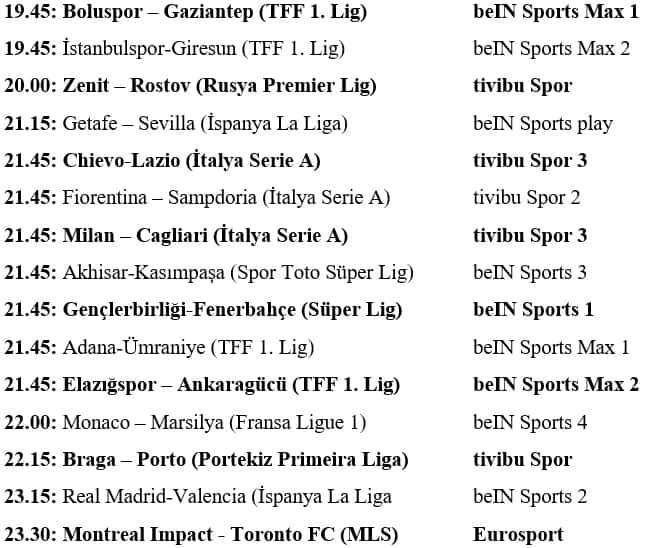 19.45: Boluspor – Gaziantep (TFF 1. Lig) beIN Sports Max 1
19.45: İstanbulspor-Giresun (TFF 1. Lig) beIN Sports Max 2
20.00: Zenit – Rostov (Rusya Premier Lig) tivibu Spor
21.15: Getafe – Sevilla (İspanya La Liga) beIN Sports play
21.45: Chievo-Lazio (İtalya Serie A) tivibu Spor 3
21.45: Fiorentina – Sampdoria (İtalya Serie A) tivibu Spor 2
21.45: Milan – Cagliari (İtalya Serie A) tivibu Spor 3
21.45: Akhisar-Kasımpaşa (Spor Toto Süper Lig) beIN Sports 3
21.45: Gençlerbirliği-Fenerbahçe (Süper Lig) beIN Sports 1
21.45: Adana-Ümraniye (TFF 1. Lig) beIN Sports Max 1
21.45: Elazığspor – Ankaragücü (TFF 1. Lig) beIN Sports Max 2
22.00: Monaco – Marsilya (Fransa Ligue 1) beIN Sports 4
22.15: Braga – Porto (Portekiz Primeira Liga) tivibu Spor
23.15: Real Madrid-Valencia (İspanya La Liga beIN Sports 2
23.30: Montreal Impact - Toronto FC (MLS) Eurosport